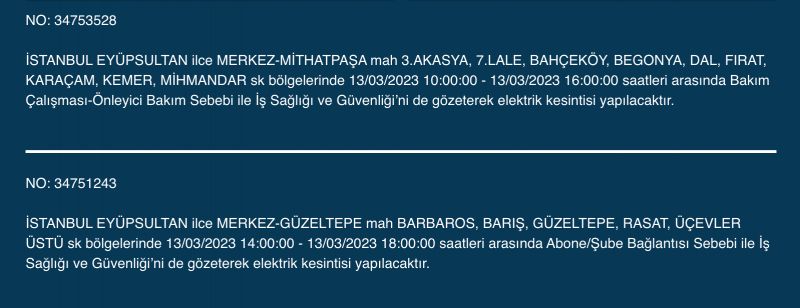 NO: 34753528

İSTANBUL EYÜPSULTAN ilce MERKEZ-MİTHATPAŞA mah 3.AKASYA, 7.LALE, BAHÇEKÖY, BEGONYA, DAL, FIRAT, KARAÇAM, KEMER, MİHMANDAR sk bölgelerinde 13/03/2023 10:00:00 - 13/03/2023 16:00:00 saatleri arasında Bakım Çalışması-Önleyici Bakım Sebebi ile İş Sağlığı ve Güvenliği'ni de gözeterek elektrik kesintisi yapılacaktır.

NO: 34751243

İSTANBUL EYÜPSULTAN ilce MERKEZ-GÜZELTEPE mah BARBAROS, BARIŞ, GÜZELTEPE, RASAT, ÜÇEVLER ÜSTÜ sk bölgelerinde 13/03/2023 14:00:00 - 13/03/2023 18:00:00 saatleri arasında Abone/Şube Bağlantısı Sebebi ile İş Sağlığı ve Güvenliği'ni de gözeterek elektrik kesintisi yapılacaktır.